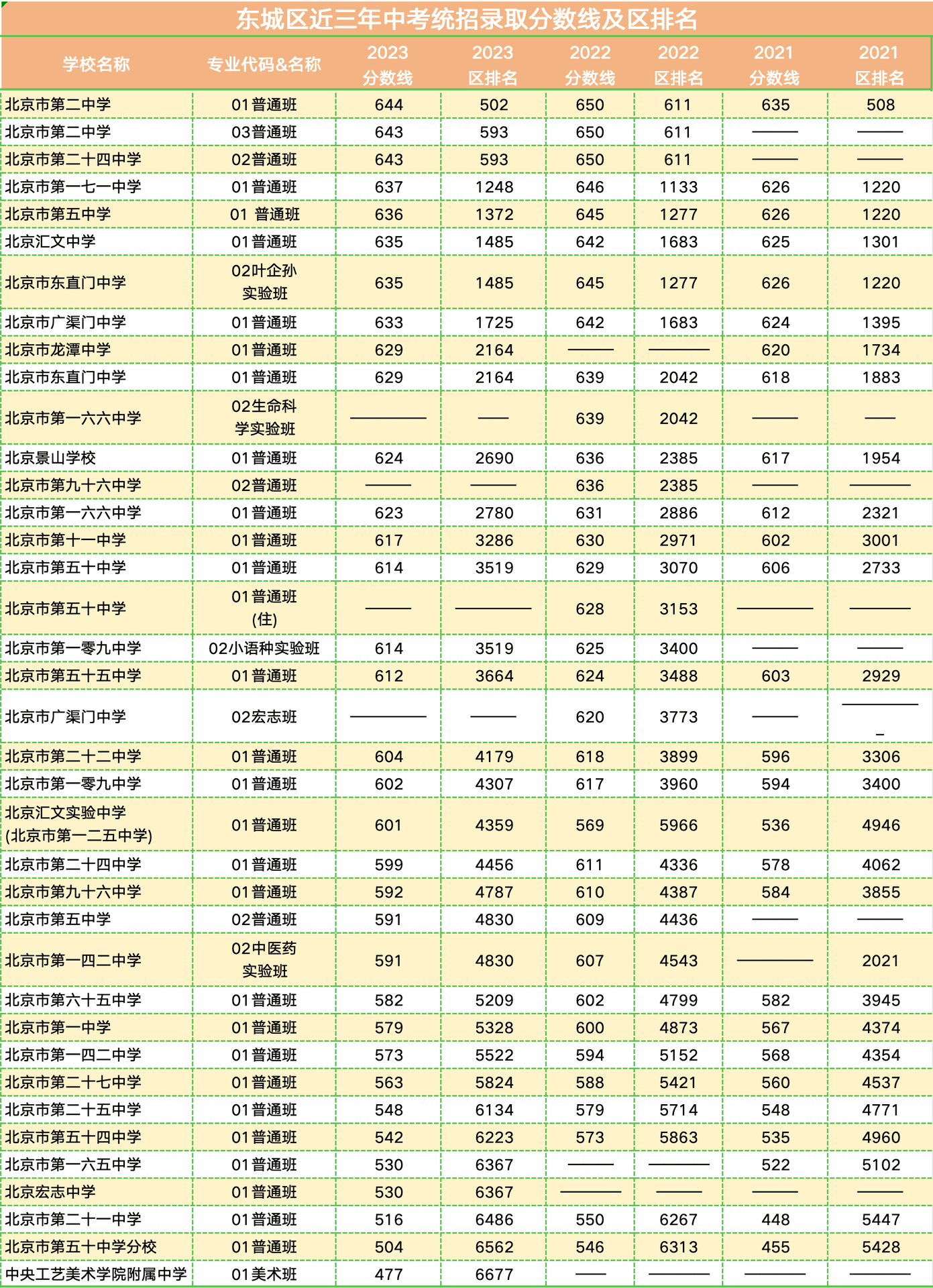 东城区近三年中考统招录取分数线及区排名

| 学校名称 | 专业代码&名称 | 2023 分数线 | 2023 区排名 | 2022 分数线 | 2022 区排名 | 2021 分数线 | 2021 区排名 |
|---|---|---|---|---|---|---|---|
| 北京市第二中学 | 01普通班 | 644 | 502 | 650 | 611 | 635 | 508 |
| 北京市第二中学 | 03普通班 | 643 | 593 | 650 | 611 | —— | —— |
| 北京市第二十四中学 | 02普通班 | 643 | 593 | 650 | 611 | —— | —— |
| 北京市第一七一中学 | 01普通班 | 637 | 1248 | 646 | 1133 | 626 | 1220 |
| 北京市第五中学 | 01 普通班 | 636 | 1372 | 645 | 1277 | 626 | 1220 |
| 北京汇文中学 | 01普通班 | 635 | 1485 | 642 | 1683 | 625 | 1301 |
| 北京市东直门中学 | 02叶企孙实验班 | 635 | 1485 | 645 | 1277 | 626 | 1220 |
| 北京市广渠门中学 | 01普通班 | 633 | 1725 | 642 | 1683 | 624 | 1395 |
| 北京市龙潭中学 | 01普通班 | 629 | 2164 | —— | —— | 620 | 1734 |
| 北京市东直门中学 | 01普通班 | 629 | 2164 | 639 | 2042 | 618 | 1883 |
| 北京市第一六六中学 | 02生命科学实验班 | —— | —— | 639 | 2042 | —— | —— |
| 北京景山学校 | 01普通班 | 624 | 2690 | 636 | 2385 | 617 | 1954 |
| 北京市第九十六中学 | 02普通班 | —— | —— | 636 | 2385 | —— | —— |
| 北京市第一六六中学 | 01普通班 | 623 | 2780 | 631 | 2886 | 612 | 2321 |
| 北京市第十一中学 | 01普通班 | 617 | 3286 | 630 | 2971 | 602 | 3001 |
| 北京市第五十中学 | 01普通班 | 614 | 3519 | 629 | 3070 | 606 | 2733 |
| 北京市第五十中学 | 01普通班(住) | —— | —— | 628 | 3153 | —— | —— |
| 北京市第一零九中学 | 02小语种实验班 | 614 | 3519 | 625 | 3400 | —— | —— |
| 北京市第五十五中学 | 01普通班 | 612 | 3664 | 624 | 3488 | 603 | 2929 |
| 北京市广渠门中学 | 02宏志班 | —— | —— | 620 | 3773 | —— | —— |
| 北京市第二十二中学 | 01普通班 | 604 | 4179 | 618 | 3899 | 596 | 3306 |
| 北京市第一零九中学 | 01普通班 | 602 | 4307 | 617 | 3960 | 594 | 3400 |
| 北京汇文实验中学(北京市第一二五中学) | 01普通班 | 601 | 4359 | 569 | 5966 | 536 | 4946 |
| 北京市第二十四中学 | 01普通班 | 599 | 4456 | 611 | 4336 | 578 | 4062 |
| 北京市第九十六中学 | 01普通班 | 592 | 4787 | 610 | 4387 | 584 | 3855 |
| 北京市第五中学 | 02普通班 | 591 | 4830 | 609 | 4436 | —— | —— |
| 北京市第一四二中学 | 02中医药实验班 | 591 | 4830 | 607 | 4543 | —— | 2021 |
| 北京市第六十五中学 | 01普通班 | 582 | 5209 | 602 | 4799 | 582 | 3945 |
| 北京市第一中学 | 01普通班 | 579 | 5328 | 600 | 4873 | 567 | 4374 |
| 北京市第一四二中学 | 01普通班 | 573 | 5522 | 594 | 5152 | 568 | 4354 |
| 北京市第二十七中学 | 01普通班 | 563 | 5824 | 588 | 5421 | 560 | 4537 |
| 北京市第二十五中学 | 01普通班 | 548 | 6134 | 579 | 5714 | 548 | 4771 |
| 北京市第五十四中学 | 01普通班 | 542 | 6223 | 573 | 5863 | 535 | 4960 |
| 北京市第一六五中学 | 01普通班 | 530 | 6367 | —— | —— | 522 | 5102 |
| 北京宏志中学 | 01普通班 | 530 | 6367 | —— | —— | —— | —— |
| 北京市第二十一中学 | 01普通班 | 516 | 6486 | 550 | 6267 | 448 | 5447 |
| 北京市第五十中学分校 | 01普通班 | 504 | 6562 | 546 | 6313 | 455 | 5428 |
| 中央工艺美术学院附属中学 | 01美术班 | 477 | 6677 | —— | —— | —— | —— |